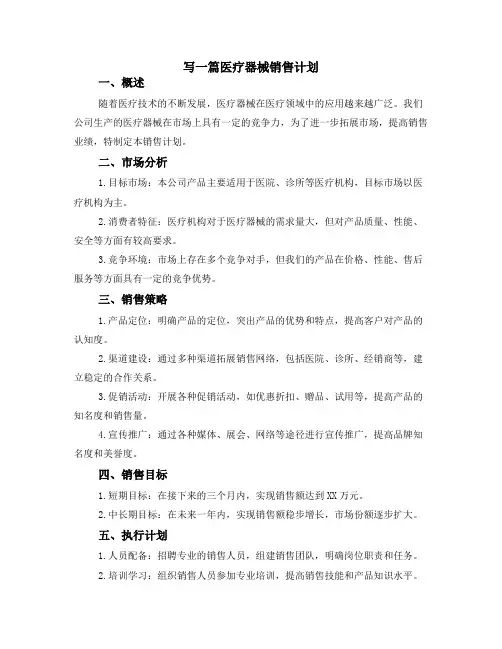 写一篇医疗器械销售计划

一、概述

随着医疗技术的不断发展，医疗器械在医疗领域中的应用越来越广泛。我们公司生产的医疗器械在市场上具有一定的竞争力，为了进一步拓展市场，提高销售业绩，特制定本销售计划。

二、市场分析

1.目标市场：本公司产品主要适用于医院、诊所等医疗机构，目标市场以医疗机构为主。

2.消费者特征：医疗机构对于医疗器械的需求量大，但对产品质量、性能、安全等方面有较高要求。

3.竞争环境：市场上存在多个竞争对手，但我们的产品在价格、性能、售后服务等方面具有一定的竞争优势。

三、销售策略

1.产品定位：明确产品的定位，突出产品的优势和特点，提高客户对产品的认知度。

2.渠道建设：通过多种渠道拓展销售网络，包括医院、诊所、经销商等，建立稳定的合作关系。

3.促销活动：开展各种促销活动，如优惠折扣、赠品、试用等，提高产品的知名度和销售量。

4.宣传推广：通过各种媒体、展会、网络等途径进行宣传推广，提高品牌知名度和美誉度。

四、销售目标

1.短期目标：在接下来的三个月内，实现销售额达到XX万元。

2.中长期目标：在未来一年内，实现销售额稳步增长，市场份额逐步扩大。

五、执行计划

1.人员配备：招聘专业的销售人员，组建销售团队，明确岗位职责和任务。

2.培训学习：组织销售人员参加专业培训，提高销售技能和产品知识水平。